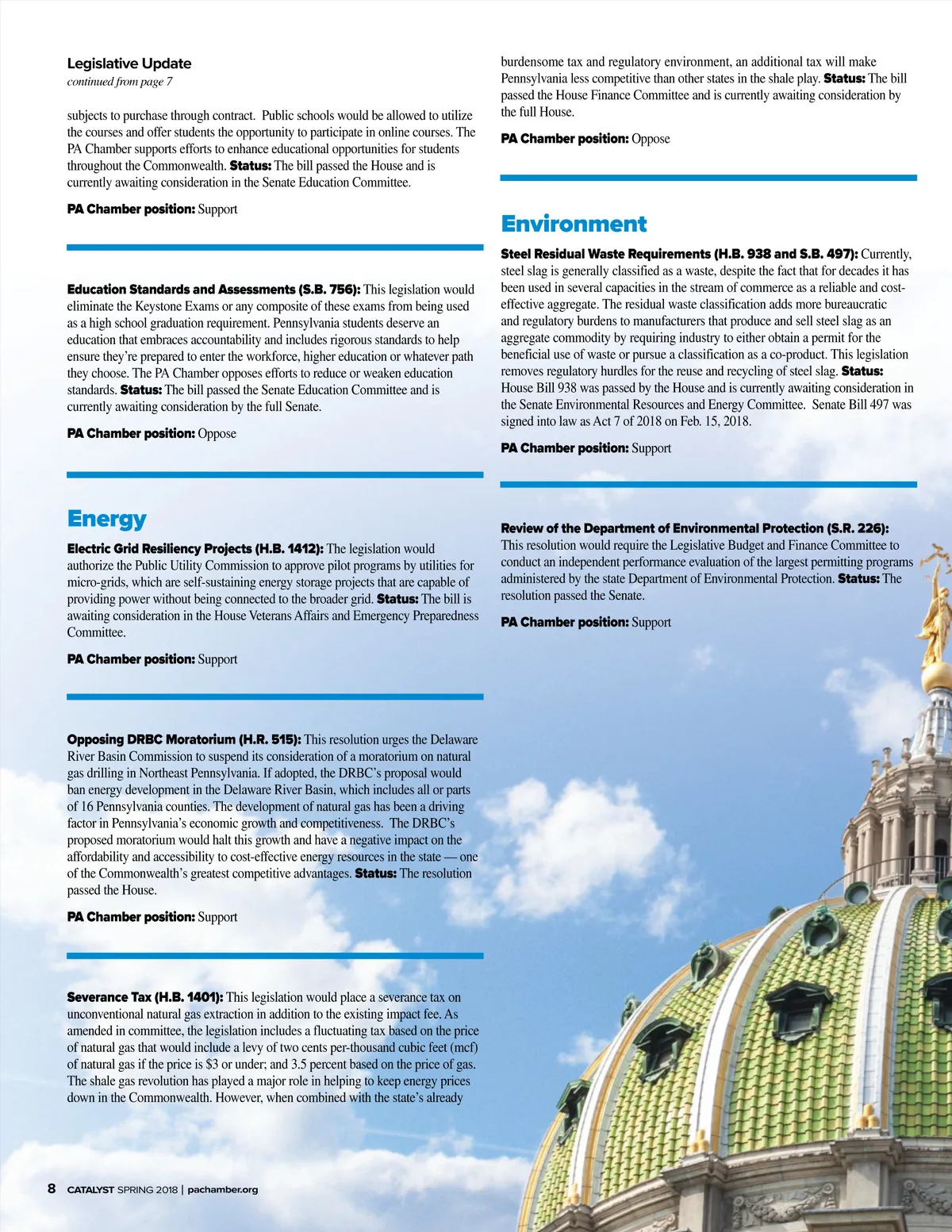 Legislative Update
continued from page 7

subjects to purchase through contract. Public schools would be allowed to utilize the courses and offer students the opportunity to participate in online courses. The PA Chamber supports efforts to enhance educational opportunities for students throughout the Commonwealth. Status: The bill passed the House and is currently awaiting consideration in the Senate Education Committee.

PA Chamber position: Support

Education Standards and Assessments (S.B. 756): This legislation would eliminate the Keystone Exams or any composite of these exams from being used as a high school graduation requirement. Pennsylvania students deserve an education that embraces accountability and includes rigorous standards to help ensure they're prepared to enter the workforce, higher education or whatever path they choose. The PA Chamber opposes efforts to reduce or weaken education standards. Status: The bill passed the Senate Education Committee and is currently awaiting consideration by the full Senate.

PA Chamber position: Oppose

Energy

Electric Grid Resiliency Projects (H.B. 1412): The legislation would authorize the Public Utility Commission to approve pilot programs by utilities for micro-grids, which are self-sustaining energy storage projects that are capable of providing power without being connected to the broader grid. Status: The bill is awaiting consideration in the House Veterans Affairs and Emergency Preparedness Committee.

PA Chamber position: Support

Opposing DRBC Moratorium (H.R. 515): This resolution urges the Delaware River Basin Commission to suspend its consideration of a moratorium on natural gas drilling in Northeast Pennsylvania. If adopted, the DRBC's proposal would ban energy development in the Delaware River Basin, which includes all or parts of 16 Pennsylvania counties. The development of natural gas has been a driving factor in Pennsylvania's economic growth and competitiveness. The DRBC's proposed moratorium would halt this growth and have a negative impact on the affordability and accessibility to cost-effective energy resources in the state — one of the Commonwealth's greatest competitive advantages. Status: The resolution passed the House.

PA Chamber position: Support

Severance Tax (H.B. 1401): This legislation would place a severance tax on unconventional natural gas extraction in addition to the existing impact fee. As amended in committee, the legislation includes a fluctuating tax based on the price of natural gas that would include a levy of two cents per-thousand cubic feet (mcf) of natural gas if the price is $3 or under; and 3.5 percent based on the price of gas. The shale gas revolution has played a major role in helping to keep energy prices down in the Commonwealth. However, when combined with the state's already burdensome tax and regulatory environment, an additional tax will make Pennsylvania less competitive than other states in the shale play. Status: The bill passed the House Finance Committee and is currently awaiting consideration by the full House.

PA Chamber position: Oppose

Environment

Steel Residual Waste Requirements (H.B. 938 and S.B. 497): Currently, steel slag is generally classified as a waste, despite the fact that for decades it has been used in several capacities in the stream of commerce as a reliable and cost-effective aggregate. The residual waste classification adds more bureaucratic and regulatory burdens to manufacturers that produce and sell steel slag as an aggregate commodity by requiring industry to either obtain a permit for the beneficial use of waste or pursue a classification as a co-product. This legislation removes regulatory hurdles for the reuse and recycling of steel slag. Status: House Bill 938 was passed by the House and is currently awaiting consideration in the Senate Environmental Resources and Energy Committee. Senate Bill 497 was signed into law as Act 7 of 2018 on Feb. 15, 2018.

PA Chamber position: Support

Review of the Department of Environmental Protection (S.R. 226): This resolution would require the Legislative Budget and Finance Committee to conduct an independent performance evaluation of the largest permitting programs administered by the state Department of Environmental Protection. Status: The resolution passed the Senate.

PA Chamber position: Support

8 CATALYST SPRING 2018 | pachamber.org